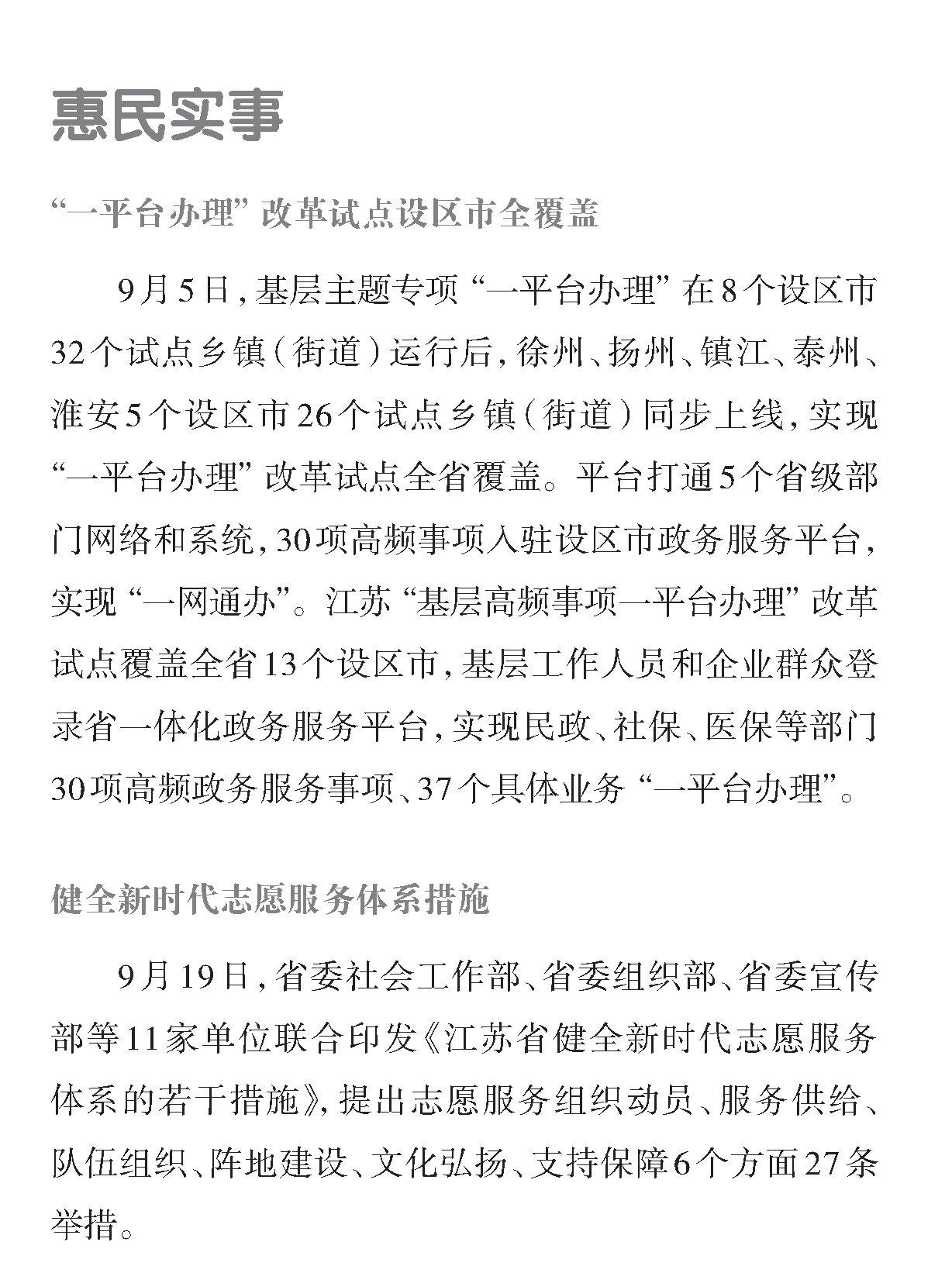 惠民实事

“一平台办理”改革试点设区市全覆盖

9月5日，基层主题专项“一平台办理”在8个设区市32个试点乡镇（街道）运行后，徐州、扬州、镇江、泰州、淮安5个设区市26个试点乡镇（街道）同步上线，实现“一平台办理”改革试点全省覆盖。平台打通5个省级部门网络和系统，30项高频事项入驻设区市政务服务平台，实现“一网通办”。江苏“基层高频事项一平台办理”改革试点覆盖全省13个设区市，基层工作人员和企业群众登录省一体化政务服务平台，实现民政、社保、医保等部门30项高频政务服务事项、37个具体业务“一平台办理”。

健全新时代志愿服务体系措施

9月19日，省委社会工作部、省委组织部、省委宣传部等11家单位联合印发《江苏省健全新时代志愿服务体系的若干措施》，提出志愿服务组织动员、服务供给、队伍组织、阵地建设、文化弘扬、支持保障6个方面27条举措。